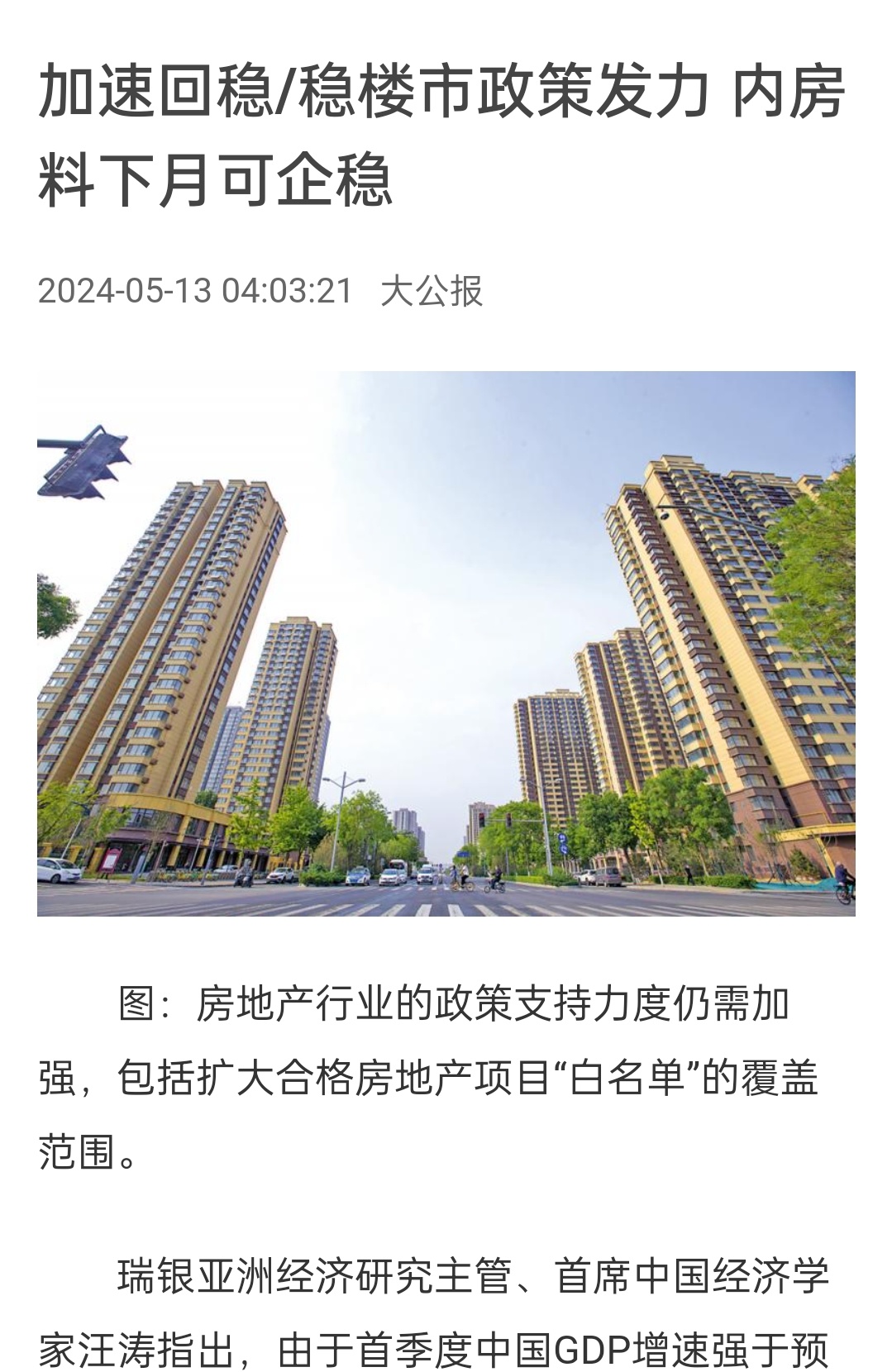 加速回稳/稳楼市政策发力 内房料下月可企稳

2024-05-13 04:03:21 大公报

图：房地产行业的政策支持力度仍需加强，包括扩大合格房地产项目“白名单”的覆盖范围。

瑞银亚洲经济研究主管、首席中国经济学家汪涛指出，由于首季度中国GDP增速强于预